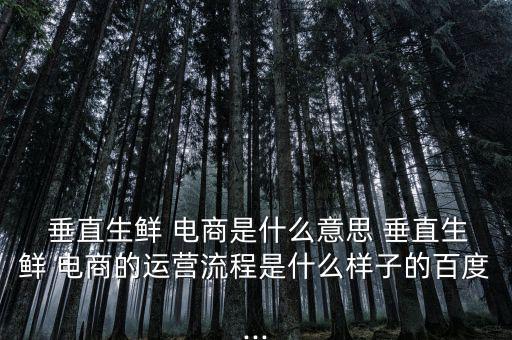 垂直生鲜 电商是什么意思 垂直生鲜 电商的运营流程是什么样子的百度
...